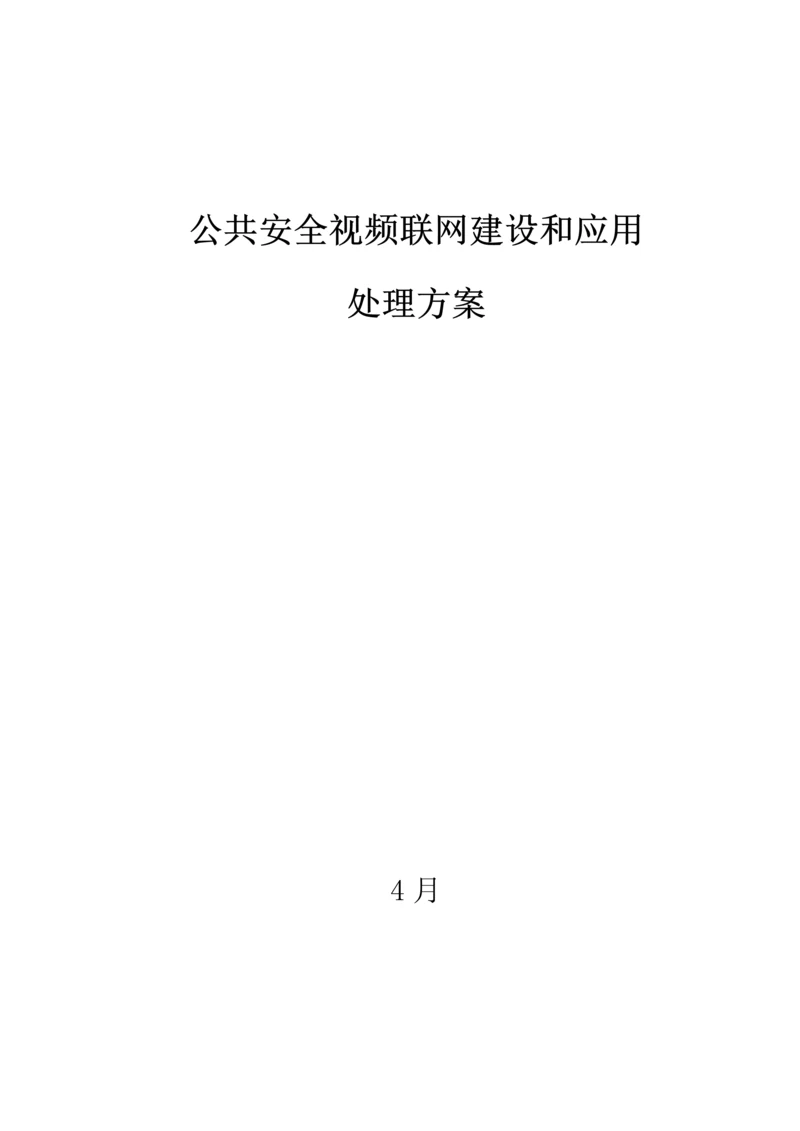 公共安全视频联网建设和应用
处理方案

4 月